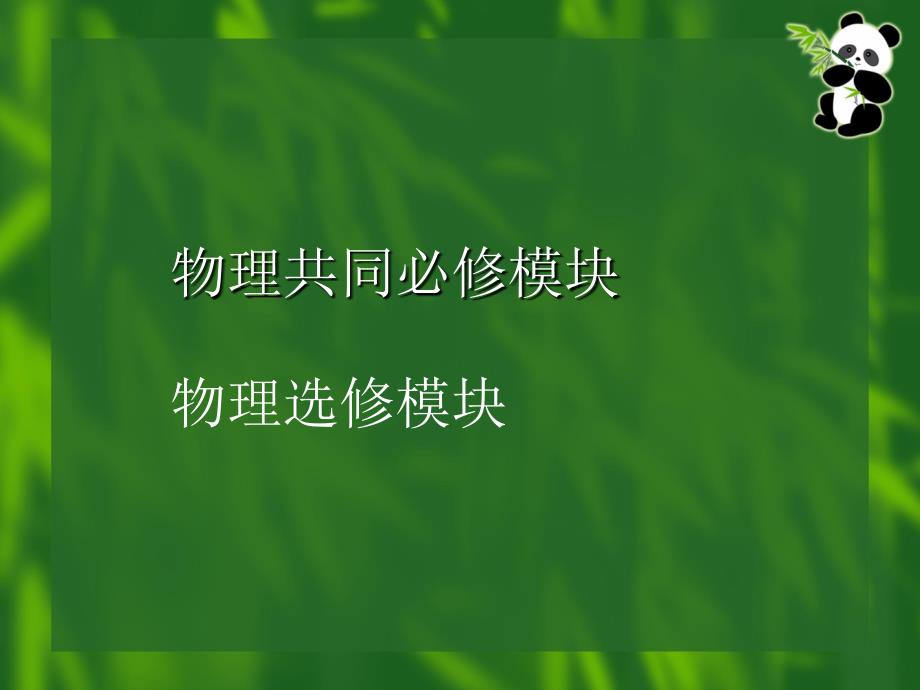 物理共同必修模块

物理选修模块